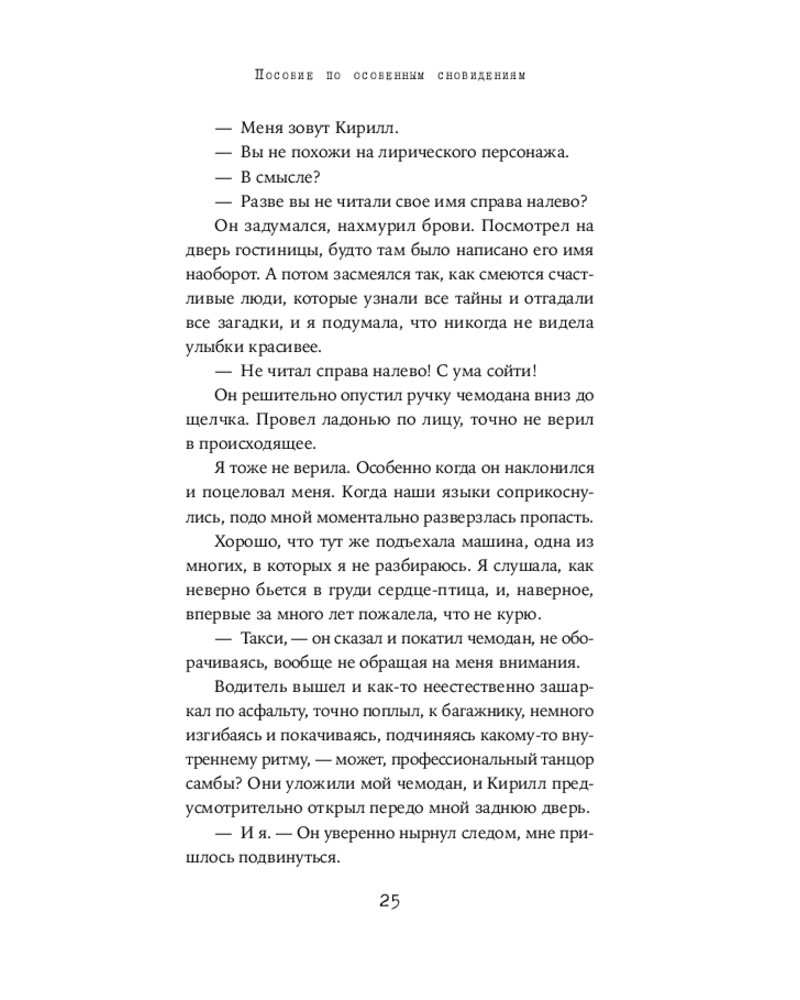 Пособие по особенным сновидениям

— Меня зовут Кирилл.

— Вы не похожи на лирического персонажа.

— В смысле?

— Разве вы не читали свое имя справа налево?

Он задумался, нахмурил брови. Посмотрел на дверь гостиницы, будто там было написано его имя наоборот. А потом засмеялся так, как смеются счастливые люди, которые узнали все тайны и отгадали все загадки, и я подумала, что никогда не видела улыбки красивее.

— Не читал справа налево! С ума сойти!

Он решительно опустил ручку чемодана вниз до щелчка. Провел ладонью по лицу, точно не верил в происходящее.

Я тоже не верила. Особенно когда он наклонился и поцеловал меня. Когда наши языки соприкоснулись, подо мной моментально разверзлась пропасть.

Хорошо, что тут же подъехала машина, одна из многих, в которых я не разбираюсь. Я слушала, как неверно бьется в груди сердце-птица, и, наверное, впервые за много лет пожалела, что не курю.

— Такси, — он сказал и покатил чемодан, не оборачиваясь, вообще не обращая на меня внимания.

Водитель вышел и как-то неестественно зашаркал по асфальту, точно поплыл, к багажнику, немного изгибаясь и покачиваясь, подчиняясь какому-то внутреннему ритму, — может, профессиональный танцор самбы? Они уложили мой чемодан, и Кирилл предусмотрительно открыл передо мной заднюю дверь.

— И я. — Он уверенно нырнул следом, мне пришлось подвинуться.

25